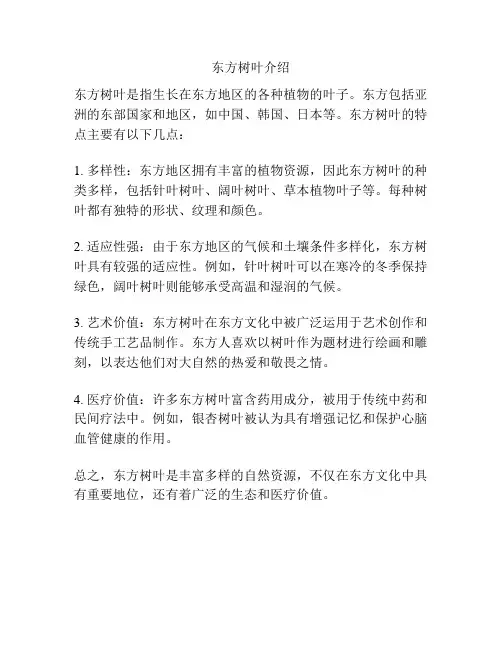 东方树叶介绍

东方树叶是指生长在东方地区的各种植物的叶子。东方包括亚洲的东部国家和地区，如中国、韩国、日本等。东方树叶的特点主要有以下几点：

1. 多样性：东方地区拥有丰富的植物资源，因此东方树叶的种类多样，包括针叶树叶、阔叶树叶、草本植物叶子等。每种树叶都有独特的形状、纹理和颜色。

2. 适应性强：由于东方地区的气候和土壤条件多样化，东方树叶具有较强的适应性。例如，针叶树叶可以在寒冷的冬季保持绿色，阔叶树叶则能够承受高温和湿润的气候。

3. 艺术价值：东方树叶在东方文化中被广泛运用于艺术创作和传统手工艺品制作。东方人喜欢以树叶作为题材进行绘画和雕刻，以表达他们对大自然的热爱和敬畏之情。

4. 医疗价值：许多东方树叶富含药用成分，被用于传统中药和民间疗法中。例如，银杏树叶被认为具有增强记忆和保护心脑血管健康的作用。

总之，东方树叶是丰富多样的自然资源，不仅在东方文化中具有重要地位，还有着广泛的生态和医疗价值。